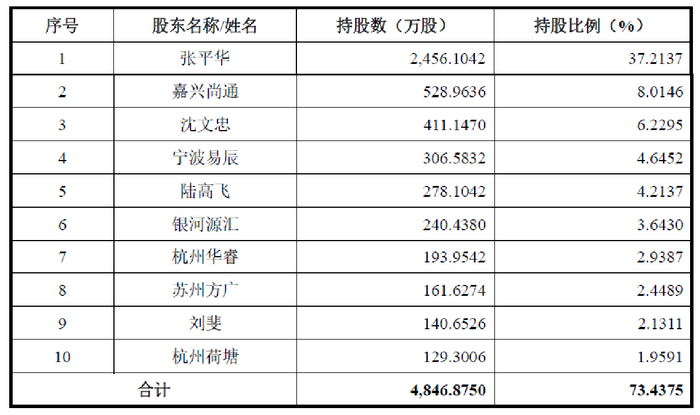 | 序号 | 股东名称/姓名 | 持股数（万股） | 持股比例（%） |
|---|---|---|---|
| 1 | 张平华 | 2,456.1042 | 37.2137 |
| 2 | 嘉兴尚通 | 528.9636 | 8.0146 |
| 3 | 沈文忠 | 411.1470 | 6.2295 |
| 4 | 宁波易辰 | 306.5832 | 4.6452 |
| 5 | 陆高飞 | 278.1042 | 4.2137 |
| 6 | 银河源汇 | 240.4380 | 3.6430 |
| 7 | 杭州华睿 | 193.9542 | 2.9387 |
| 8 | 苏州方广 | 161.6274 | 2.4489 |
| 9 | 刘斐 | 140.6526 | 2.1311 |
| 10 | 杭州荷塘 | 129.3006 | 1.9591 |
| 合计 |  | 4,846.8750 | 73.4375 |